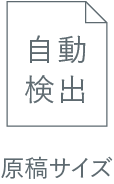 自動
検出

原稿サイズ